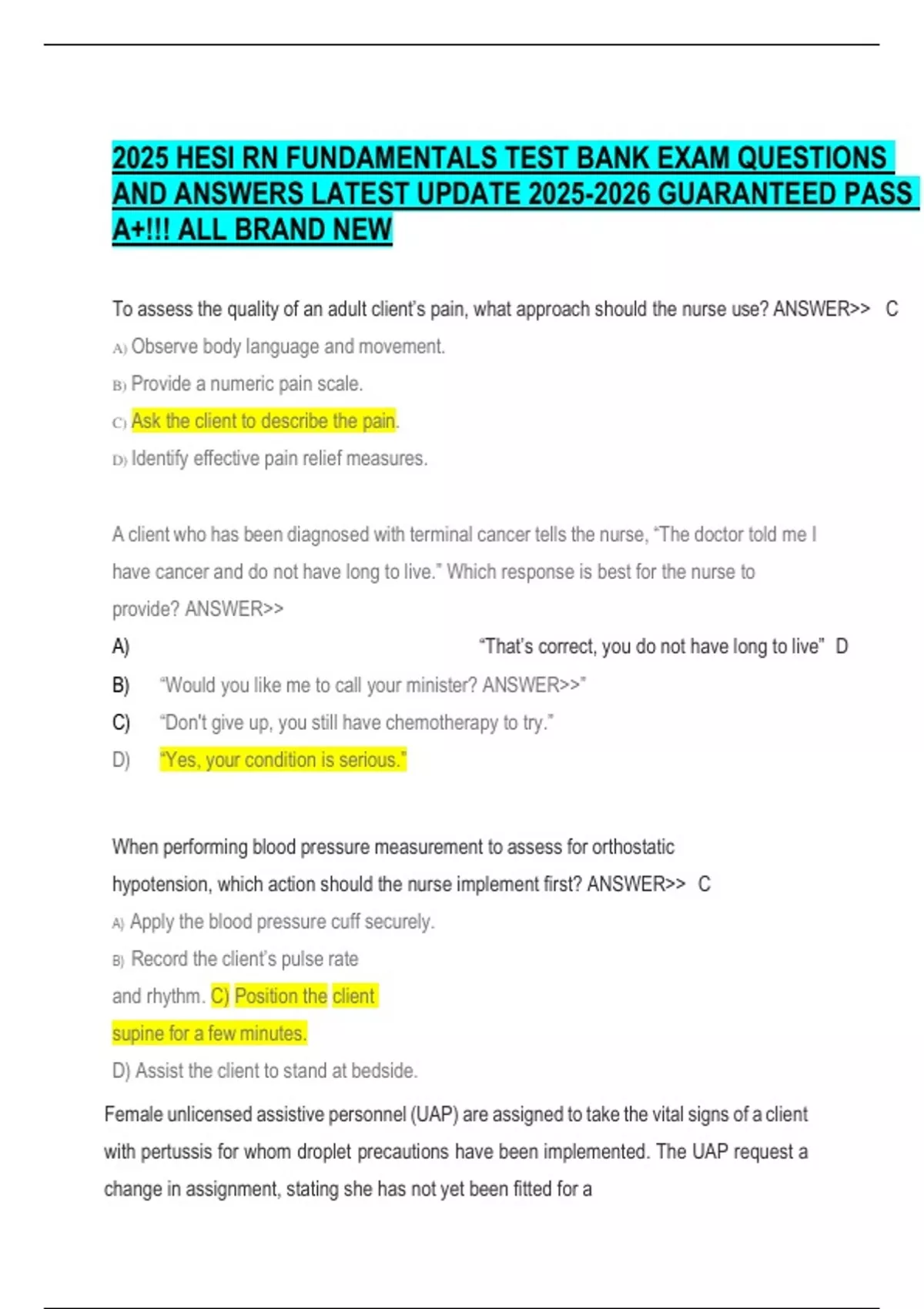 2025 HESI RN FUNDAMENTALS TEST BANK EXAM QUESTIONS AND ANSWERS LATEST UPDATE 2025-2026 GUARANTEED PASS A+!!! ALL BRAND NEW

To assess the quality of an adult client's pain, what approach should the nurse use? ANSWER>> C

A) Observe body language and movement.

B) Provide a numeric pain scale.

C) Ask the client to describe the pain.

D) Identify effective pain relief measures.

A client who has been diagnosed with terminal cancer tells the nurse, "The doctor told me I have cancer and do not have long to live." Which response is best for the nurse to provide? ANSWER>>

A) "That's correct, you do not have long to live" D

B) "Would you like me to call your minister? ANSWER>>"

C) "Don't give up, you still have chemotherapy to try."

D) "Yes, your condition is serious."

When performing blood pressure measurement to assess for orthostatic hypotension, which action should the nurse implement first? ANSWER>> C

A) Apply the blood pressure cuff securely.

B) Record the client's pulse rate and rhythm. C) Position the client supine for a few minutes.

D) Assist the client to stand at bedside.

Female unlicensed assistive personnel (UAP) are assigned to take the vital signs of a client with pertussis for whom droplet precautions have been implemented. The UAP request a change in assignment, stating she has not yet been fitted for a